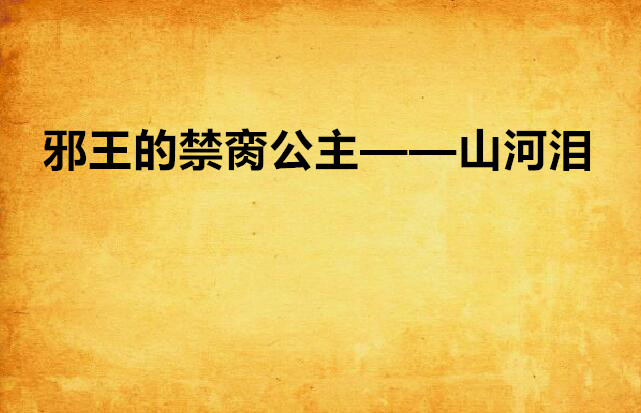 邪王的禁脔公主——山河泪